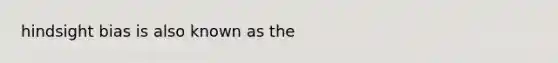 hindsight bias is also known as the